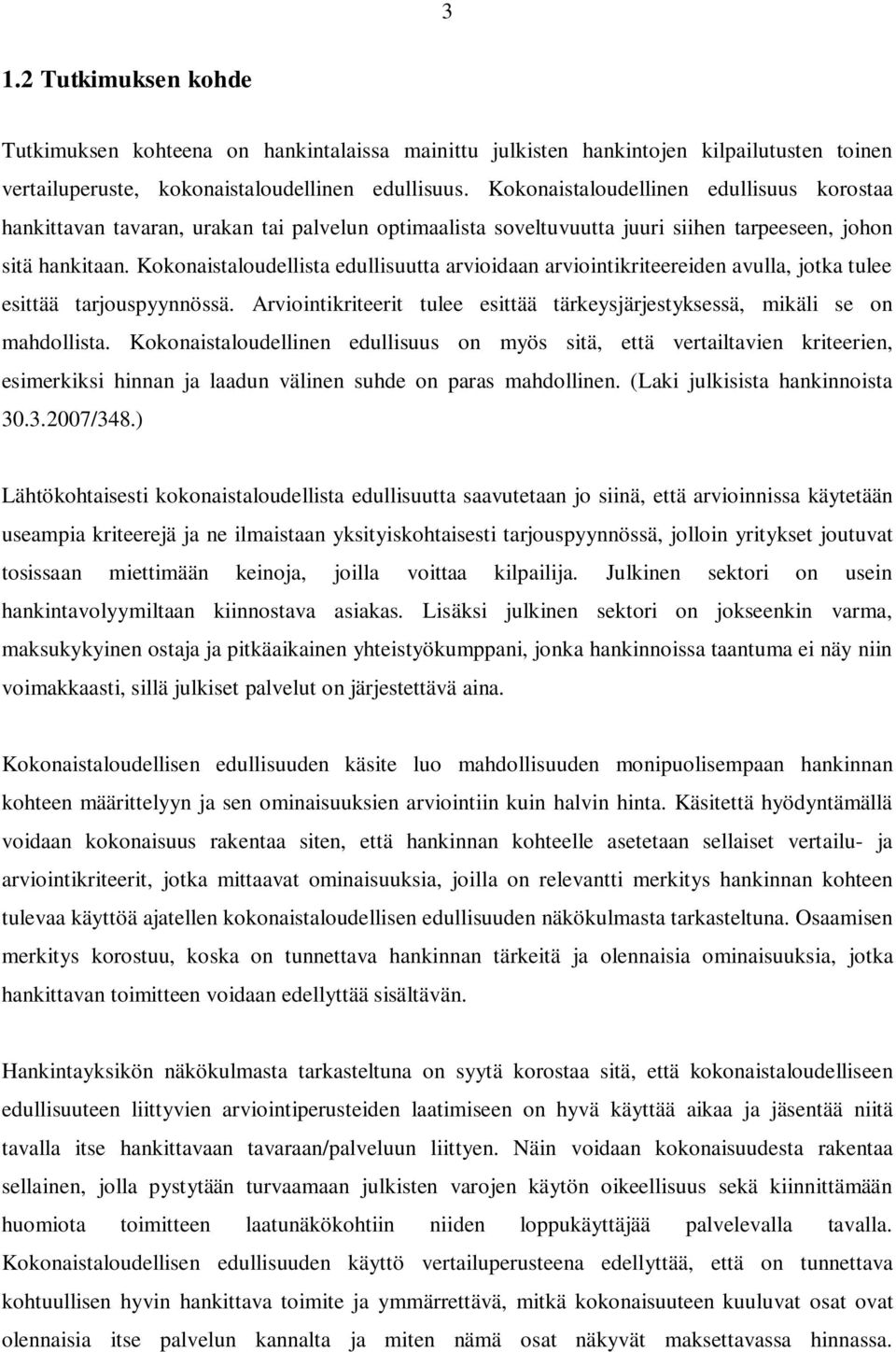 3

1.2 Tutkimuksen kohde

Tutkimuksen kohteena on hankintalaissa mainittu julkisten hankintojen kilpailutusten toinen vertailuperuste, kokonaistaloudellinen edullisuus. Kokonaistaloudellinen edullisuus korostaa hankittavan tavaran, urakan tai palvelun optimaalista soveltuvuutta juuri siihen tarpeeseen, johon sitä hankitaan. Kokonaistaloudellista edullisuutta arvioidaan arviointikriteereiden avulla, jotka tulee esittää tarjouspyynnössä. Arviointikriteerit tulee esittää tärkeysjärjestyksessä, mikäli se on mahdollista. Kokonaistaloudellinen edullisuus on myös sitä, että vertailtavien kriteerien, esimerkiksi hinnan ja laadun välinen suhde on paras mahdollinen. (Laki julkisista hankinnoista 30.3.2007/348.)

Lähtökohtaisesti kokonaistaloudellista edullisuutta saavutetaan jo siinä, että arvioinnissa käytetään useampia kriteerejä ja ne ilmaistaan yksityiskohtaisesti tarjouspyynnössä, jolloin yritykset joutuvat tosissaan miettimään keinoja, joilla voittaa kilpailija. Julkinen sektori on usein hankintavolyymiltaan kiinnostava asiakas. Lisäksi julkinen sektori on jokseenkin varma, maksukykyinen ostaja ja pitkäaikainen yhteistyökumppani, jonka hankinnoissa taantuma ei näy niin voimakkaasti, sillä julkiset palvelut on järjestettävä aina.

Kokonaistaloudellisen edullisuuden käsite luo mahdollisuuden monipuolisempaan hankinnan kohteen määrittelyyn ja sen ominaisuuksien arviointiin kuin halvin hinta. Käsitettä hyödyntämällä voidaan kokonaisuus rakentaa siten, että hankinnan kohteelle asetetaan sellaiset vertailu- ja arviointikriteerit, jotka mittaavat ominaisuuksia, joilla on relevantti merkitys hankinnan kohteen tulevaa käyttöä ajatellen kokonaistaloudellisen edullisuuden näkökulmasta tarkasteltuna. Osaamisen merkitys korostuu, koska on tunnettava hankinnan tärkeitä ja olennaisia ominaisuuksia, jotka hankittavan toimitteen voidaan edellyttää sisältävän.

Hankintayksikön näkökulmasta tarkasteltuna on syytä korostaa sitä, että kokonaistaloudelliseen edullisuuteen liittyvien arviointiperusteiden laatimiseen on hyvä käyttää aikaa ja jäsentää niitä tavalla itse hankittavaan tavaraan/palveluun liittyen. Näin voidaan kokonaisuudesta rakentaa sellainen, jolla pystytään turvaamaan julkisten varojen käytön oikeellisuus sekä kiinnittämään huomiota toimitteen laatunäkökohtiin niiden loppukäyttäjää palvelevalla tavalla. Kokonaistaloudellisen edullisuuden käyttö vertailuperusteena edellyttää, että on tunnettava kohtuullisen hyvin hankittava toimite ja ymmärrettävä, mitkä kokonaisuuteen kuuluvat osat ovat olennaisia itse palvelun kannalta ja miten nämä osat näkyvät maksettavassa hinnassa.